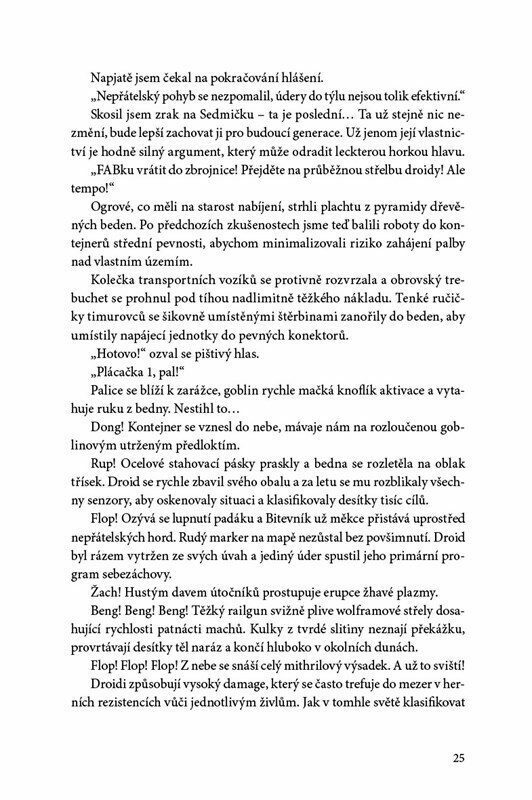 Napjatě jsem čekal na pokračování hlášení.

„Nepřátelský pohyb se nezpomalil, údery do týlu nejsou tolik efektivní.“

Skosil jsem zrak na Sedmičku – ta je poslední… Ta už stejně nic nezmění, bude lepší zachovat ji pro budoucí generace. Už jenom její vlastnictví je hodně silný argument, který může odradit leckterou horkou hlavu.

„FABku vrátit do zbrojnice! Přejděte na průběžnou střelbu droidy! Ale tempo!“

Ogrové, co měli na starost nabíjení, strhli plachtu z pyramidy dřevěných beden. Po předchozích zkušenostech jsme teď balili roboty do kontejnerů střední pevnosti, abychom minimalizovali riziko zahájení palby nad vlastním územím.

Kolečka transportních vozíků se protivně rozvrzala a obrovský trebuchet se prohnul pod tíhou nadlimitně těžkého nákladu. Tenké ručičky timurovců se šikovně umístěnými štěrbinami zanořily do beden, aby umístily napájecí jednotky do pevných konektorů.

„Hotovo!“ ozval se pištivý hlas.

„Plácačka 1, pal!“

Palice se blíží k zarážce, goblin rychle mačká knoflík aktivace a vytahuje ruku z bedny. Nestihl to…

Dong! Kontejner se vznesl do nebe, mávaje nám na rozloučenou goblinovým utrženým předloktím.

Rup! Ocelové stahovací pásky praskly a bedna se rozletěla na oblak třísek. Droid se rychle zbavil svého obalu a za letu se mu rozblikaly všechny senzory, aby oskenovaly situaci a klasifikovaly desítky tisíc cílů.

Flop! Ozývá se lupnutí padáku a Bitevník už měkce přistává uprostřed nepřátelských hord. Rudý marker na mapě nezůstal bez povšimnutí. Droid byl rázem vytržen ze svých úvah a jediný úder spustil jeho primární program sebezáchovy.

Žach! Hustým davem útočníků prostupuje erupce žhavé plazmy.

Beng! Beng! Beng! Těžký railgun svižně plive wolframové střely dosahující rychlosti patnácti machů. Kulky z tvrdé slitiny neznají překážku, provrtávají desítky těl naráz a končí hluboko v okolních dunách.

Flop! Flop! Flop! Z nebe se snáší celý mithrilový výsadek. A už to sviští!

Droidi způsobují vysoký damage, který se často trefuje do mezer v herních rezistencích vůči jednotlivým živlům. Jak v tomhle světě klasifikovat

25